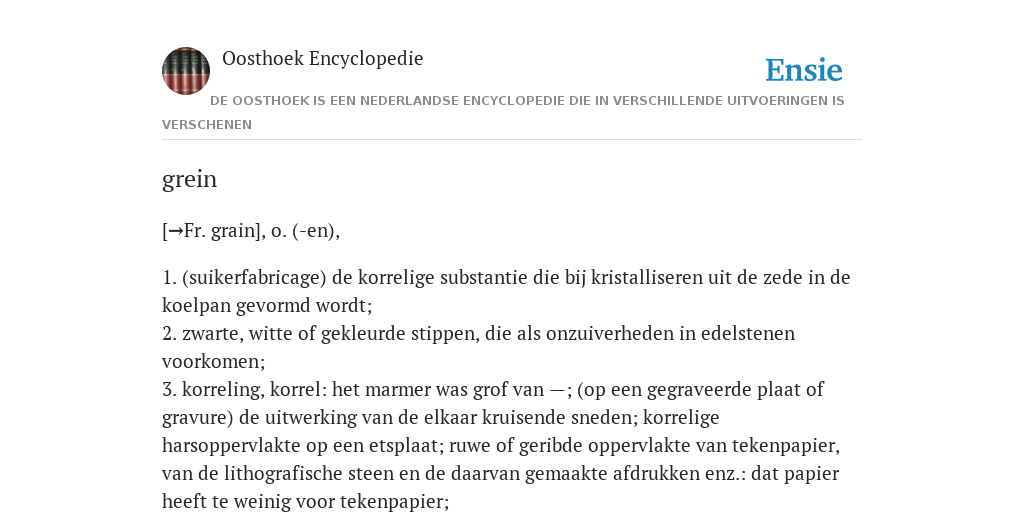 Oosthoek Encyclopedie

Ensie

DE OOSTHOEK IS EEN NEDERLANDSE ENCYCLOPEDIE DIE IN VERSCHILLENDE UITVOERINGEN IS VERSCHENEN

grein

[→Fr. grain], o. (-en),

1. (suikerfabricage) de korrelige substantie die bij kristalliseren uit de zede in de koelpan gevormd wordt;
2. zwarte, witte of gekleurde stippen, die als onzuiverheden in edelstenen voorkomen;
3. korreling, korrel: het marmer was grof van —; (op een gegraveerde plaat of gravure) de uitwerking van de elkaar kruisende sneden; korrelige harsoppervlakte op een etsplaat; ruwe of geribde oppervlakte van tekenpapier, van de lithografische steen en de daarvan gemaakte afdrukken enz.: dat papier heeft te weinig voor tekenpapier;